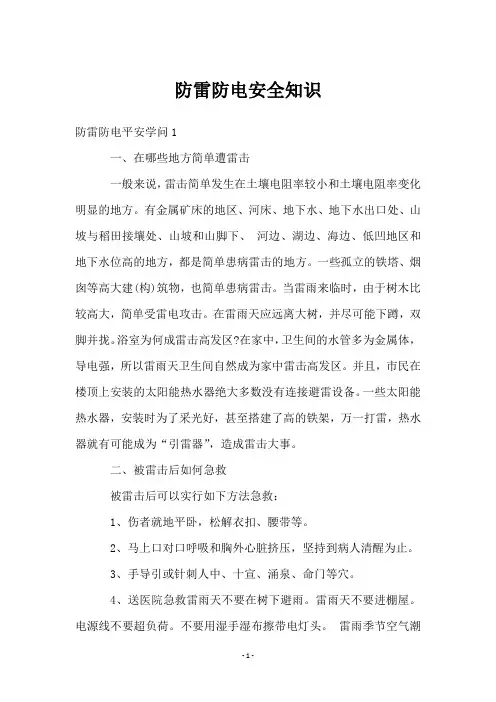 防雷防电安全知识

防雷防电平安学问 1

一、在哪些地方简单遭雷击

一般来说，雷击简单发生在土壤电阻率较小和土壤电阻率变化明显的地方。有金属矿床的地区、河床、地下水、地下水出口处、山坡与稻田接壤处、山坡和山脚下、 河边、湖边、海边、低凹地区和地下水位高的地方，都是简单患病雷击的地方。一些孤立的铁塔、烟囱等高大建(构)筑物，也简单患病雷击。当雷雨来临时，由于树木比较高大，简单受雷电攻击。在雷雨天应远离大树，并尽可能下蹲，双脚并拢。浴室为何成雷击高发区?在家中，卫生间的水管多为金属体，导电强，所以雷雨天卫生间自然成为家中雷击高发区。并且，市民在楼顶上安装的太阳能热水器绝大多数没有连接避雷设备。一些太阳能热水器，安装时为了采光好，甚至搭建了高的铁架，万一打雷，热水器就有可能成为“引雷器”，造成雷击大事。

二、被雷击后如何急救

被雷击后可以实行如下方法急救：

1、伤者就地平卧，松解衣扣、腰带等。

2、马上口对口呼吸和胸外心脏挤压，坚持到病人清醒为止。

3、手导引或针刺人中、十宣、涌泉、命门等穴。

4、送医院急救雷雨天不要在树下避雨。雷雨天不要进棚屋。电源线不要超负荷。不要用湿手湿布擦带电灯头。 雷雨季节空气潮

- 1 -